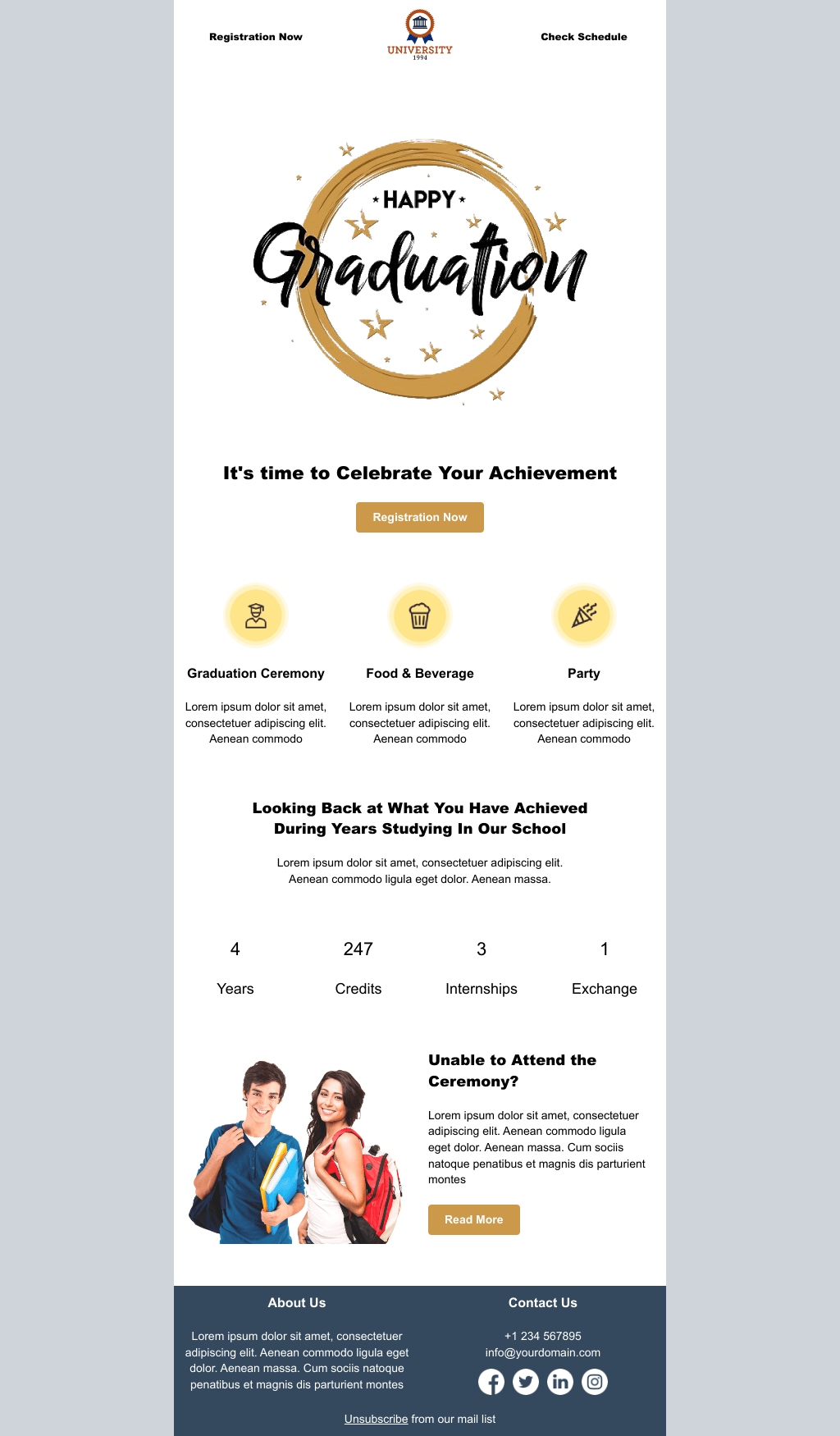 Registration Now

UNIVERSITY
1994

Check Schedule

HAPPY
Graduation

It's time to Celebrate Your Achievement

Registration Now

Graduation Ceremony

Lorem ipsum dolor sit amet, consectetuer adipiscing elit. Aenean commodo

Food & Beverage

Lorem ipsum dolor sit amet, consectetuer adipiscing elit. Aenean commodo

Party

Lorem ipsum dolor sit amet, consectetuer adipiscing elit. Aenean commodo

Looking Back at What You Have Achieved During Years Studying In Our School

Lorem ipsum dolor sit amet, consectetuer adipiscing elit. Aenean commodo ligula eget dolor. Aenean massa.

4
Years

247
Credits

3
Internships

1
Exchange

Unable to Attend the Ceremony?

Lorem ipsum dolor sit amet, consectetuer adipiscing elit. Aenean commodo ligula eget dolor. Aenean massa. Cum sociis natoque penatibus et magnis dis parturient montes

Read More

About Us

Lorem ipsum dolor sit amet, consectetuer adipiscing elit. Aenean commodo ligula eget dolor. Aenean massa. Cum sociis natoque penatibus et magnis dis parturient montes

Contact Us

+1 234 567895
info@yourdomain.com

Unsubscribe from our mail list